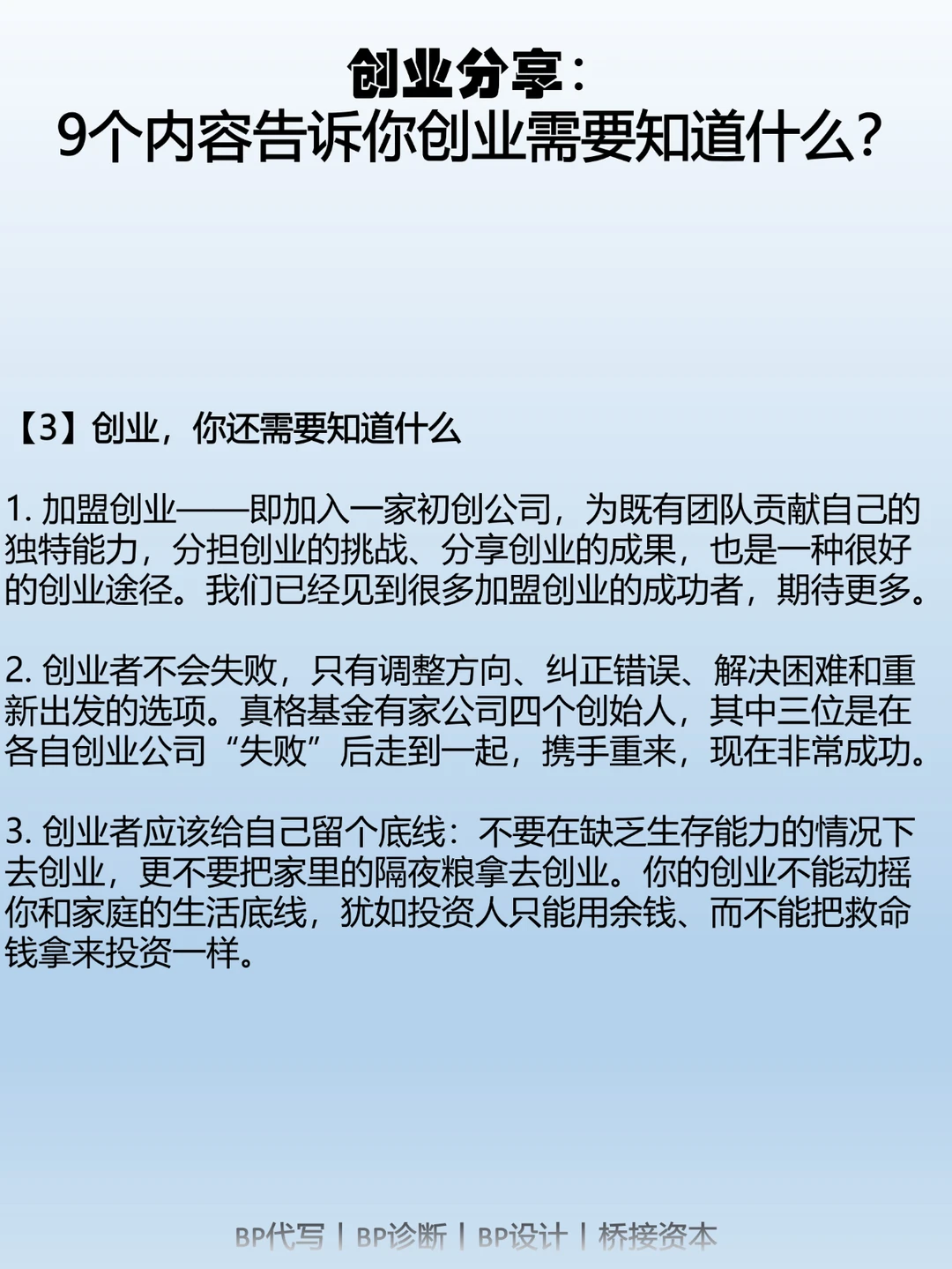 创业分享：
9个内容告诉你创业需要知道什么？

【3】创业，你还需要知道什么

1. 加盟创业——即加入一家初创公司，为既有团队贡献自己的独特能力，分担创业的挑战、分享创业的成果，也是一种很好的创业途径。我们已经见到很多加盟创业的成功者，期待更多。

2. 创业者不会失败，只有调整方向、纠正错误、解决困难和重新出发的选项。真格基金有家公司四个创始人，其中三位是在各自创业公司“失败”后走到一起，携手重来，现在非常成功。

3. 创业者应该给自己留个底线：不要在缺乏生存能力的情况下去创业，更不要把家里的隔夜粮拿去创业。你的创业不能动摇你和家庭的生活底线，犹如投资人只能用余钱、而不能把救命钱拿来投资一样。

BP代写 | BP诊断 | BP设计 | 桥接资本